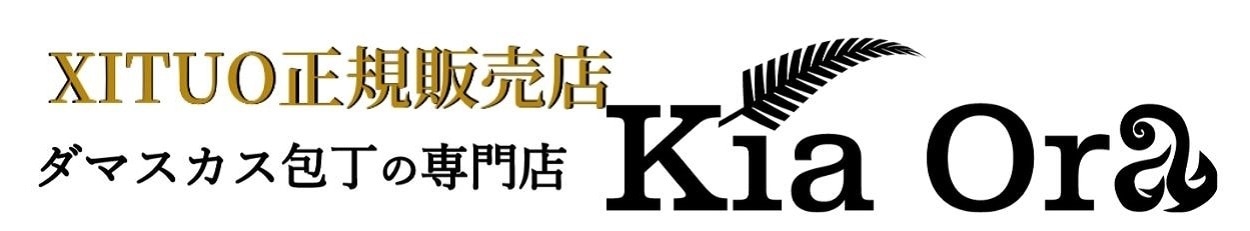 XITUO正規販売店
ダマスカス包丁の専門店
Kia Ora